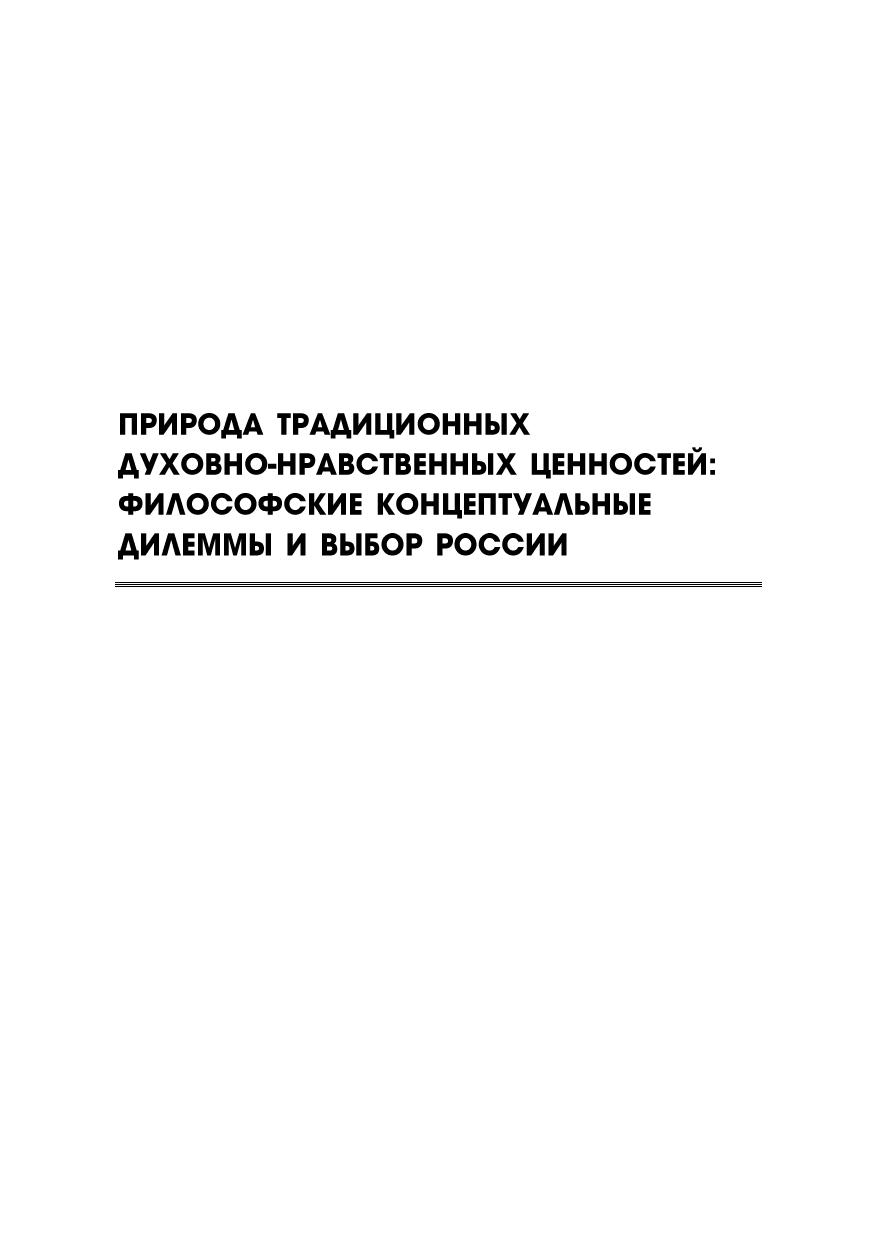 ПРИРОДА ТРАДИЦИОННЫХ ДУХОВНО-НРАВСТВЕННЫХ ЦЕННОСТЕЙ: ФИЛОСОФСКИЕ КОНЦЕПТУАЛЬНЫЕ ДИЛЕММЫ И ВЫБОР РОССИИ